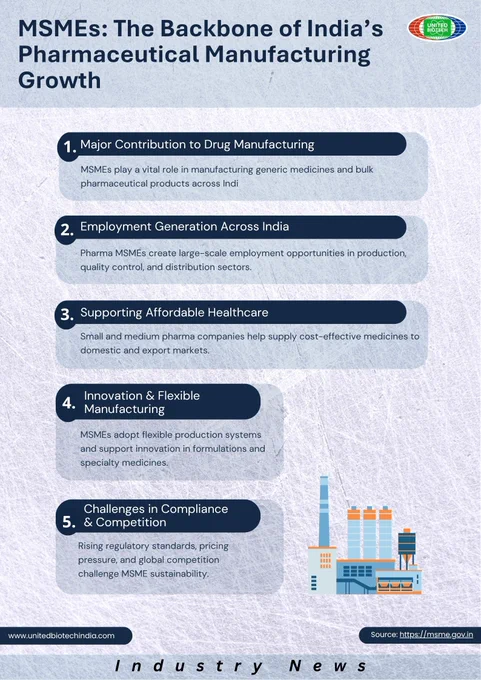 MSMEs: The Backbone of India's Pharmaceutical Manufacturing Growth

UNITED BIOTECH

1. Major Contribution to Drug Manufacturing

MSMEs play a vital role in manufacturing generic medicines and bulk pharmaceutical products across Indi

2. Employment Generation Across India

Pharma MSMEs create large-scale employment opportunities in production, quality control, and distribution sectors.

3. Supporting Affordable Healthcare

Small and medium pharma companies help supply cost-effective medicines to domestic and export markets.

4. Innovation & Flexible Manufacturing

MSMEs adopt flexible production systems and support innovation in formulations and specialty medicines.

5. Challenges in Compliance & Competition

Rising regulatory standards, pricing pressure, and global competition challenge MSME sustainability.

www.unitedbiotechindia.com

Source: https://msme.gov.in

Industry News